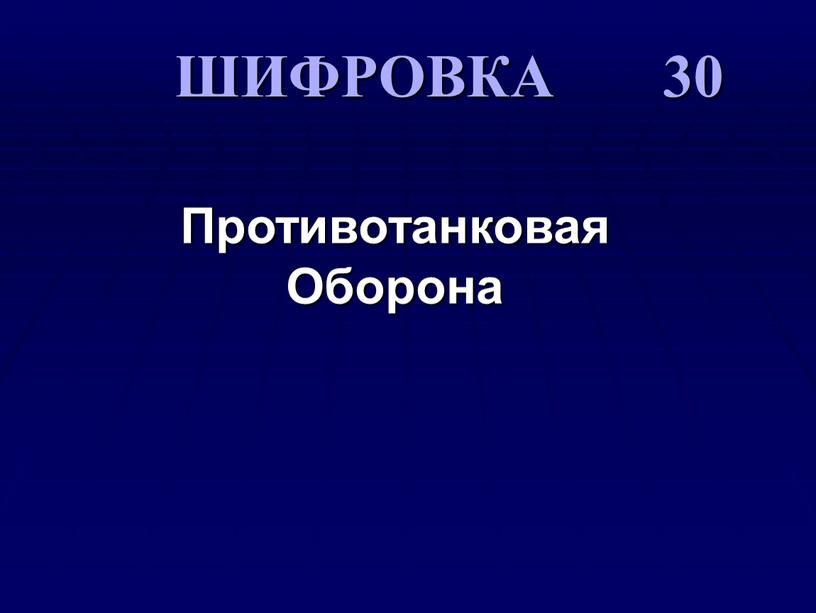 ШИФРОВКА 30

Противотанковая Оборона